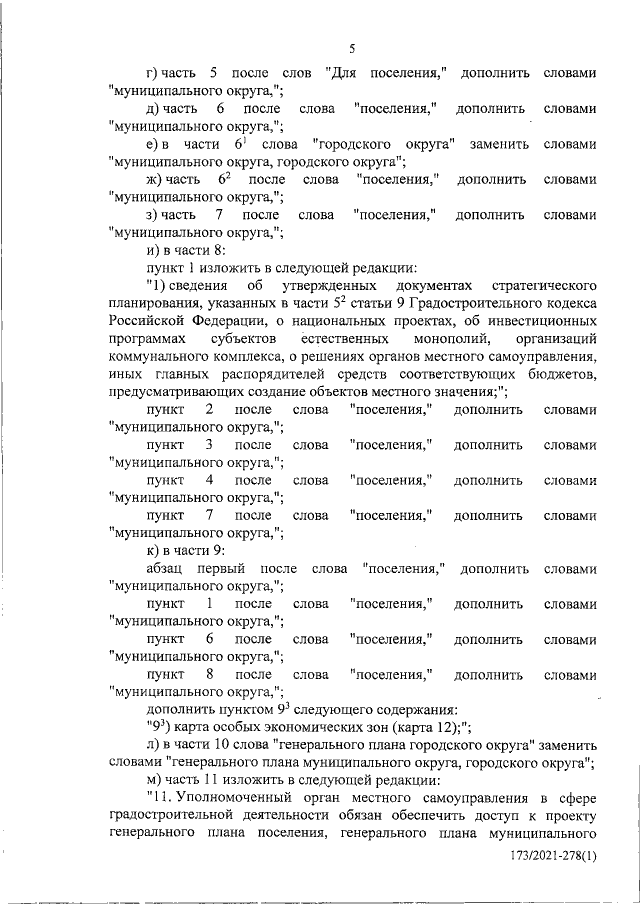 5

г) часть 5 после слов "Для поселения," дополнить словами "муниципального округа,";

д) часть 6 после слова "поселения," дополнить словами "муниципального округа,";

е) в части $6^1$ слова "городского округа" заменить словами "муниципального округа, городского округа";

ж) часть $6^2$ после слова "поселения," дополнить словами "муниципального округа,";

з) часть 7 после слова "поселения," дополнить словами "муниципального округа,";

и) в части 8:

пункт 1 изложить в следующей редакции:

"1) сведения об утвержденных документах стратегического планирования, указанных в части $5^2$ статьи 9 Градостроительного кодекса Российской Федерации, о национальных проектах, об инвестиционных программах субъектов естественных монополий, организаций коммунального комплекса, о решениях органов местного самоуправления, иных главных распорядителей средств соответствующих бюджетов, предусматривающих создание объектов местного значения;";

пункт 2 после слова "поселения," дополнить словами "муниципального округа,";

пункт 3 после слова "поселения," дополнить словами "муниципального округа,";

пункт 4 после слова "поселения," дополнить словами "муниципального округа,";

пункт 7 после слова "поселения," дополнить словами "муниципального округа,";

к) в части 9:

абзац первый после слова "поселения," дополнить словами "муниципального округа,";

пункт 1 после слова "поселения," дополнить словами "муниципального округа,";

пункт 6 после слова "поселения," дополнить словами "муниципального округа,";

пункт 8 после слова "поселения," дополнить словами "муниципального округа,";

дополнить пунктом $9^3$ следующего содержания:

"$9^3$) карта особых экономических зон (карта 12);";

л) в части 10 слова "генерального плана городского округа" заменить словами "генерального плана муниципального округа, городского округа";

м) часть 11 изложить в следующей редакции:

"11. Уполномоченный орган местного самоуправления в сфере градостроительной деятельности обязан обеспечить доступ к проекту генерального плана поселения, генерального плана муниципального

173/2021-278(1)